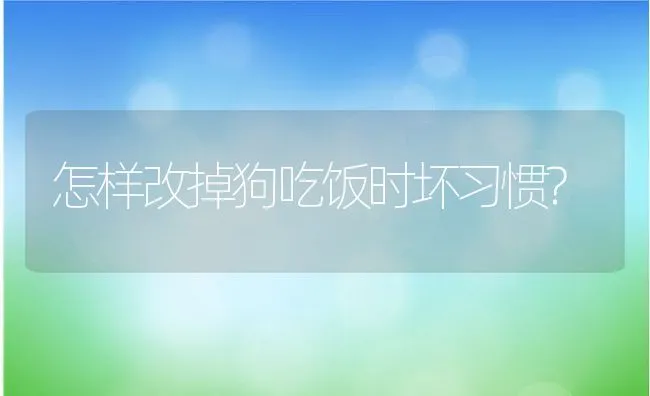 怎样改掉狗吃饭时坏习惯?